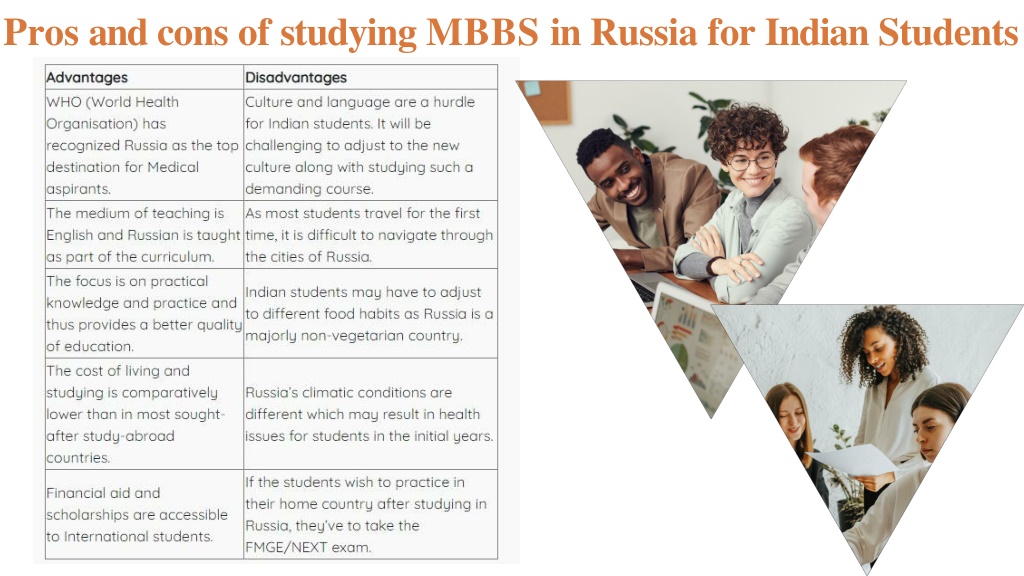 Pros and cons of studying MBBS in Russia for Indian Students

| Advantages | Disadvantages |
|---|---|
| WHO (World Health Organisation) has recognized Russia as the top destination for Medical aspirants. | Culture and language are a hurdle for Indian students. It will be challenging to adjust to the new culture along with studying such a demanding course. |
| The medium of teaching is English and Russian is taught as part of the curriculum. | As most students travel for the first time, it is difficult to navigate through the cities of Russia. |
| The focus is on practical knowledge and practice and thus provides a better quality of education. | Indian students may have to adjust to different food habits as Russia is a majorly non-vegetarian country. |
| The cost of living and studying is comparatively lower than in most sought-after study-abroad countries. | Russia's climatic conditions are different which may result in health issues for students in the initial years. |
| Financial aid and scholarships are accessible to International students. | If the students wish to practice in their home country after studying in Russia, they've to take the FMGE/NEXT exam. |